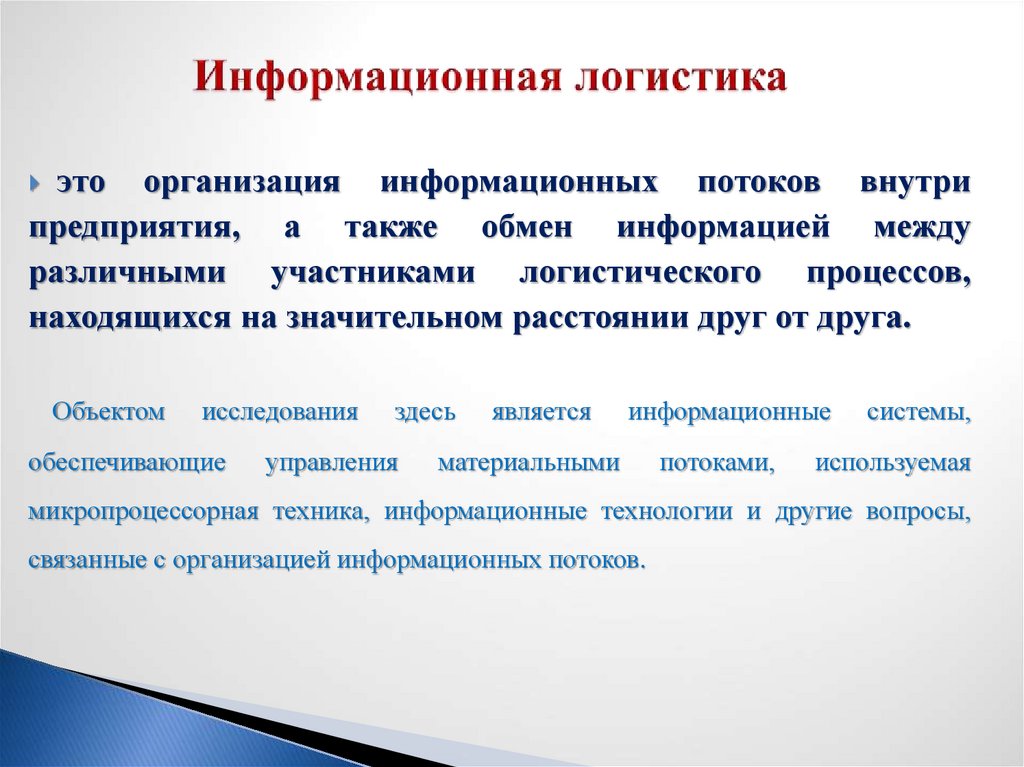 Информационная логистика

это организация информационных потоков внутри предприятия, а также обмен информацией между различными участниками логистического процессов, находящихся на значительном расстоянии друг от друга.

Объектом исследования здесь является информационные системы, обеспечивающие управления материальными потоками, используемая микропроцессорная техника, информационные технологии и другие вопросы, связанные с организацией информационных потоков.